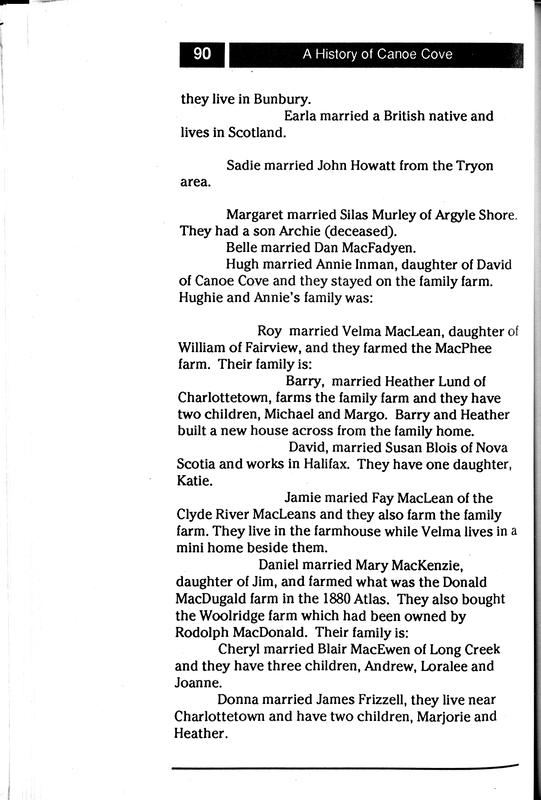 90 A History of Canoe Cove

they live in Bunbury.

Earla married a British native and lives in Scotland.

Sadie married John Howatt from the Tryon area.

Margaret married Silas Murley of Argyle Shore. They had a son Archie (deceased).

Belle married Dan MacFadyen.

Hugh married Annie Inman, daughter of David of Canoe Cove and they stayed on the family farm. Hughie and Annie's family was:

Roy married Velma MacLean, daughter of William of Fairview, and they farmed the MacPhee farm. Their family is:

Barry, married Heather Lund of Charlottetown, farms the family farm and they have two children, Michael and Margo. Barry and Heather built a new house across from the family home.

David, married Susan Blois of Nova Scotia and works in Halifax. They have one daughter, Katie.

Jamie maried Fay MacLean of the Clyde River MacLeans and they also farm the family farm. They live in the farmhouse while Velma lives in a mini home beside them.

Daniel married Mary MacKenzie, daughter of Jim, and farmed what was the Donald MacDugald farm in the 1880 Atlas. They also bought the Woolridge farm which had been owned by Rodolph MacDonald. Their family is:

Cheryl married Blair MacEwen of Long Creek and they have three children, Andrew, Loralee and Joanne.

Donna married James Frizzell, they live near Charlottetown and have two children, Marjorie and Heather.